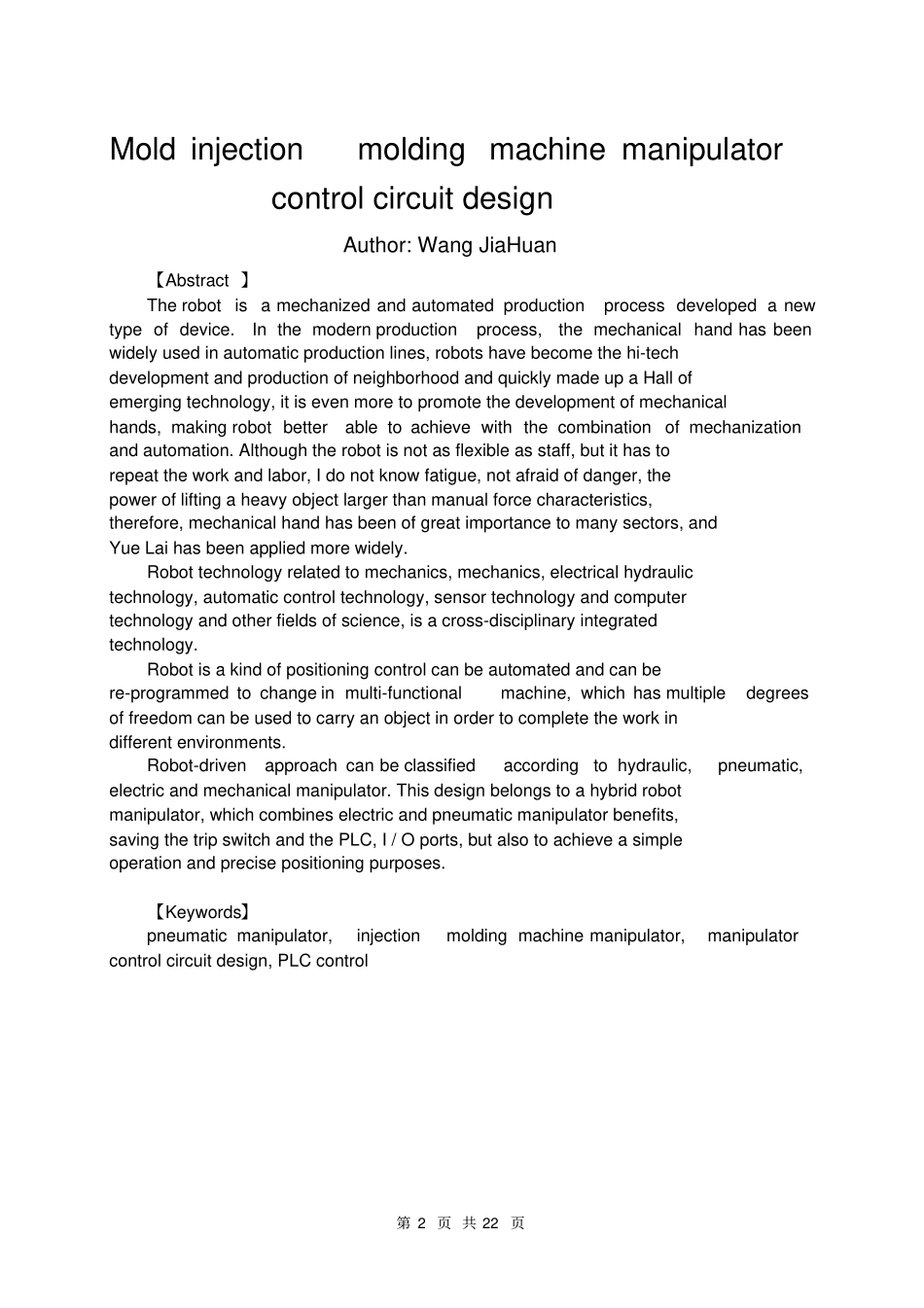 Mold injection molding machine manipulator control circuit design

Author: Wang JiaHuan

【Abstract 】

The robot is a mechanized and automated production process developed a new type of device. In the modern production process, the mechanical hand has been widely used in automatic production lines, robots have become the hi-tech development and production of neighborhood and quickly made up a Hall of emerging technology, it is even more to promote the development of mechanical hands, making robot better able to achieve with the combination of mechanization and automation. Although the robot is not as flexible as staff, but it has to repeat the work and labor, I do not know fatigue, not afraid of danger, the power of lifting a heavy object larger than manual force characteristics, therefore, mechanical hand has been of great importance to many sectors, and Yue Lai has been applied more widely.

Robot technology related to mechanics, mechanics, electrical hydraulic technology, automatic control technology, sensor technology and computer technology and other fields of science, is a cross-disciplinary integrated technology.

Robot is a kind of positioning control can be automated and can be re-programmed to change in multi-functional machine, which has multiple degrees of freedom can be used to carry an object in order to complete the work in different environments.

Robot-driven approach can be classified according to hydraulic, pneumatic, electric and mechanical manipulator. This design belongs to a hybrid robot manipulator, which combines electric and pneumatic manipulator benefits, saving the trip switch and the PLC, I / O ports, but also to achieve a simple operation and precise positioning purposes.

【Keywords】

pneumatic manipulator, injection molding machine manipulator, manipulator control circuit design, PLC control

第2页 共22页